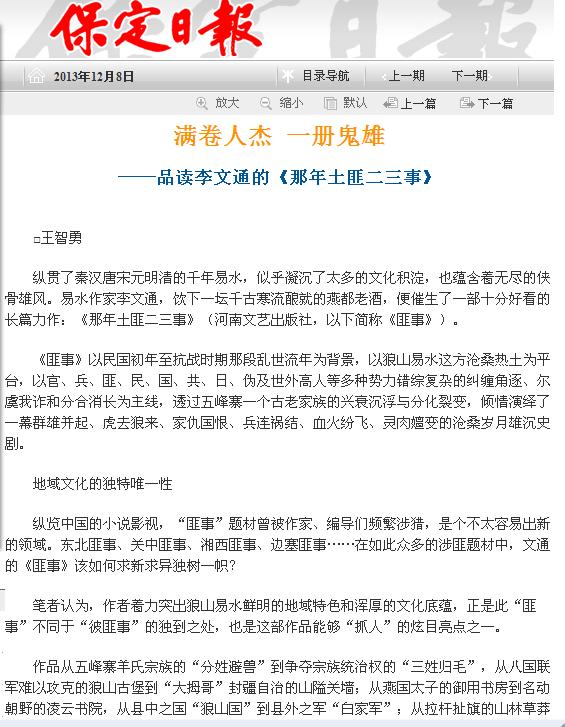 保定日報

2013年12月8日　目录导航　上一期　下一期

放大　缩小　默认　上一篇　下一篇

满卷人杰　一册鬼雄

——品读李文通的《那年土匪二三事》

□王智勇

纵贯了秦汉唐宋元明清的千年易水，似乎凝沉了太多的文化积淀，也蕴含着无尽的侠骨雄风。易水作家李文通，饮下一坛千古寒流酿就的燕都老酒，便催生了一部十分好看的长篇力作：《那年土匪二三事》（河南文艺出版社，以下简称《匪事》）。

《匪事》以民国初年至抗战时期那段乱世流年为背景，以狼山易水这方沧桑热土为平台，以官、兵、匪、民、国、共、日、伪及世外高人等多种势力错综复杂的纠缠角逐、尔虞我诈和分合消长为主线，透过五峰寨一个古老家族的兴衰沉浮与分化裂变，倾情演绎了一幕群雄并起、虎去狼来、家仇国恨、兵连祸结、血火纷飞、灵肉嬗变的沧桑岁月雄沉史剧。

地域文化的独特唯一性

纵览中国的小说影视，“匪事”题材曾被作家、编导们频繁涉猎，是个不太容易出新的领域。东北匪事、关中匪事、湘西匪事、边塞匪事……在如此众多的涉匪题材中，文通的《匪事》该如何求新求异独树一帜？

笔者认为，作者着力突出狼山易水鲜明的地域特色和浑厚的文化底蕴，正是此“匪事”不同于“彼匪事”的独到之处，也是这部作品能够“抓人”的炫目亮点之一。

作品从五峰寨羊氏宗族的“分姓避兽”到争夺宗族统治权的“三姓归毛”，从八国联军难以攻克的狼山古堡到“大拇哥”封疆自治的山隘关墙；从燕国太子的御用书房到名动朝野的凌云书院，从县中之国“狼山国”到县外之军“白家军”；从拉杆扯旗的山林草莽